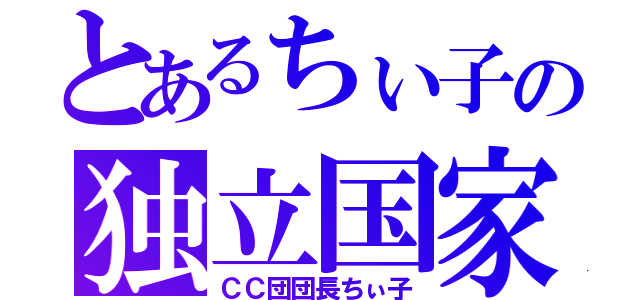 とあるちぃ子の
独立国家
ＣＣ団団長ちぃ子